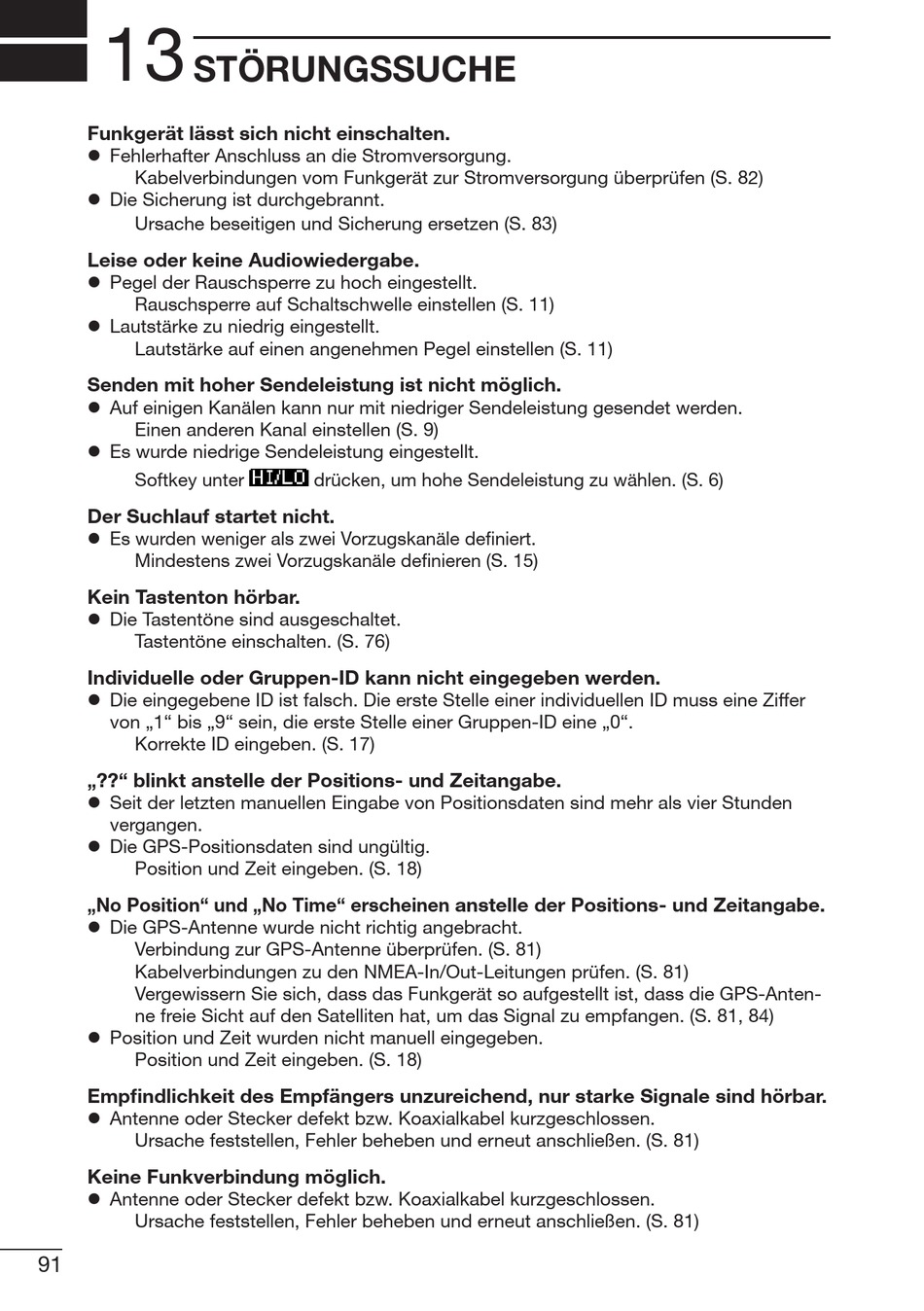 13 STÖRUNGSSUCHE

Funkgerät lässt sich nicht einschalten.
● Fehlerhafter Anschluss an die Stromversorgung.
Kabelverbindungen vom Funkgerät zur Stromversorgung überprüfen (S. 82)
● Die Sicherung ist durchgebrannt.
Ursache beseitigen und Sicherung ersetzen (S. 83)

Leise oder keine Audiowiedergabe.
● Pegel der Rauschsperre zu hoch eingestellt.
Rauschsperre auf Schaltschwelle einstellen (S. 11)
● Lautstärke zu niedrig eingestellt.
Lautstärke auf einen angenehmen Pegel einstellen (S. 11)

Senden mit hoher Sendeleistung ist nicht möglich.
● Auf einigen Kanälen kann nur mit niedriger Sendeleistung gesendet werden.
Einen anderen Kanal einstellen (S. 9)
● Es wurde niedrige Sendeleistung eingestellt.
Softkey unter HI/LO drücken, um hohe Sendeleistung zu wählen. (S. 6)

Der Suchlauf startet nicht.
● Es wurden weniger als zwei Vorzugskanäle definiert.
Mindestens zwei Vorzugskanäle definieren (S. 15)

Kein Tastenton hörbar.
● Die Tastentöne sind ausgeschaltet.
Tastentöne einschalten. (S. 76)

Individuelle oder Gruppen-ID kann nicht eingegeben werden.
● Die eingegebene ID ist falsch. Die erste Stelle einer individuellen ID muss eine Ziffer von „1“ bis „9“ sein, die erste Stelle einer Gruppen-ID eine „0“.
Korrekte ID eingeben. (S. 17)

„??“ blinkt anstelle der Positions- und Zeitangabe.
● Seit der letzten manuellen Eingabe von Positionsdaten sind mehr als vier Stunden vergangen.
● Die GPS-Positionsdaten sind ungültig.
Position und Zeit eingeben. (S. 18)

„No Position“ und „No Time“ erscheinen anstelle der Positions- und Zeitangabe.
● Die GPS-Antenne wurde nicht richtig angebracht.
Verbindung zur GPS-Antenne überprüfen. (S. 81)
Kabelverbindungen zu den NMEA-In/Out-Leitungen prüfen. (S. 81)
Vergewissern Sie sich, dass das Funkgerät so aufgestellt ist, dass die GPS-Antenne freie Sicht auf den Satelliten hat, um das Signal zu empfangen. (S. 81, 84)
● Position und Zeit wurden nicht manuell eingegeben.
Position und Zeit eingeben. (S. 18)

Empfindlichkeit des Empfängers unzureichend, nur starke Signale sind hörbar.
● Antenne oder Stecker defekt bzw. Koaxialkabel kurzgeschlossen.
Ursache feststellen, Fehler beheben und erneut anschließen. (S. 81)

Keine Funkverbindung möglich.
● Antenne oder Stecker defekt bzw. Koaxialkabel kurzgeschlossen.
Ursache feststellen, Fehler beheben und erneut anschließen. (S. 81)

91